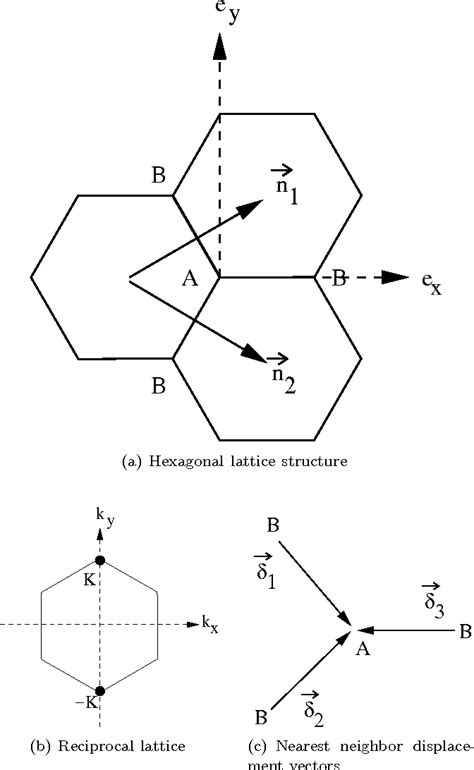 $e_y$

B

$\vec{n}_1$

A

B

$e_x$

B

$\vec{n}_2$

(a) Hexagonal lattice structure

$k_y$

K

$k_x$

−K

(b) Reciprocal lattice

B

$\vec{\delta}_1$

$\vec{\delta}_3$

B

A

B

$\vec{\delta}_2$

(c) Nearest neighbor displacement vectors